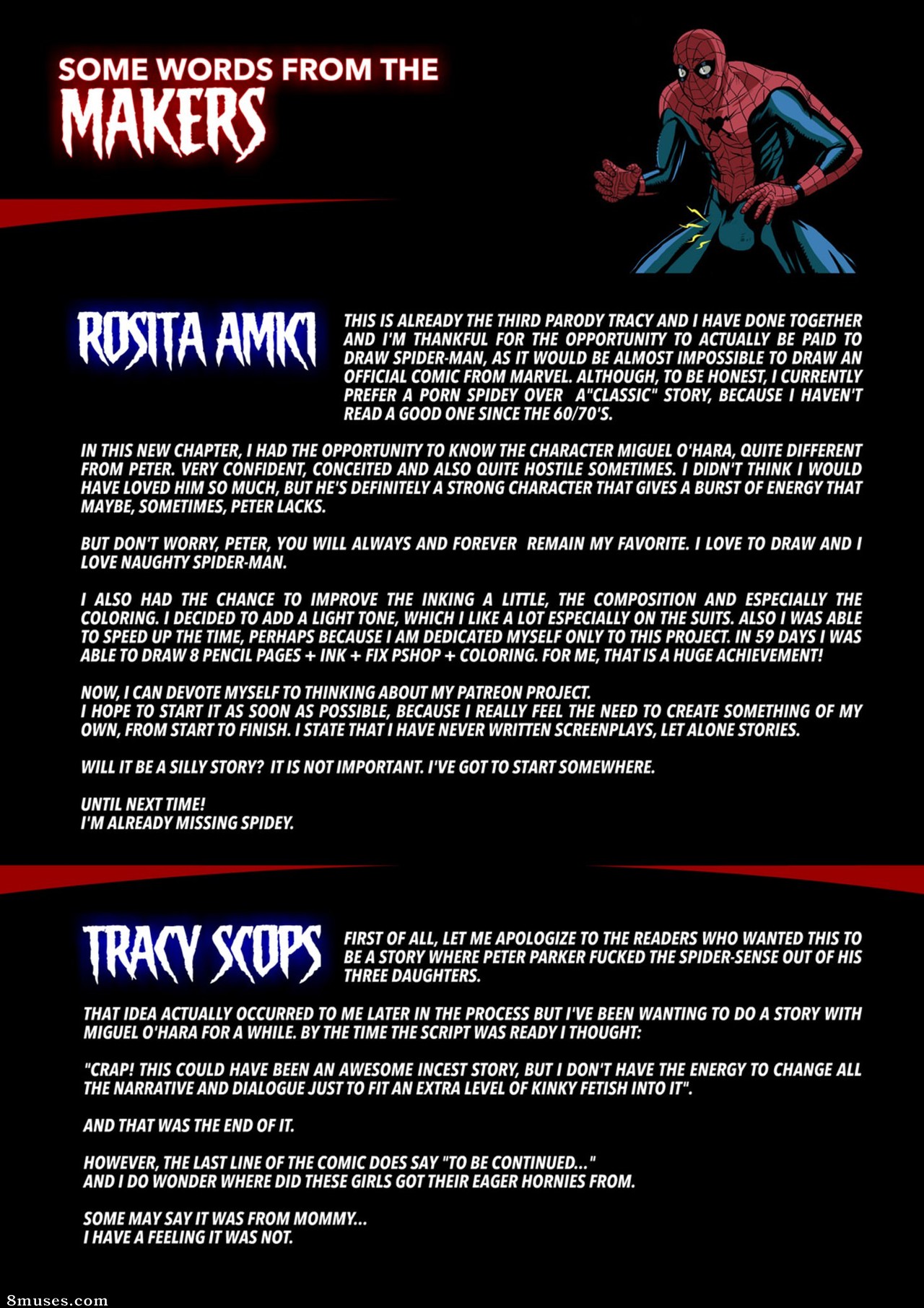 SOME WORDS FROM THE
MAKERS

ROSITA AMICI

THIS IS ALREADY THE THIRD PARODY TRACY AND I HAVE DONE TOGETHER AND I'M THANKFUL FOR THE OPPORTUNITY TO ACTUALLY BE PAID TO DRAW SPIDER-MAN, AS IT WOULD BE ALMOST IMPOSSIBLE TO DRAW AN OFFICIAL COMIC FROM MARVEL. ALTHOUGH, TO BE HONEST, I CURRENTLY PREFER A PORN SPIDEY OVER A"CLASSIC" STORY, BECAUSE I HAVEN'T READ A GOOD ONE SINCE THE 60/70'S.

IN THIS NEW CHAPTER, I HAD THE OPPORTUNITY TO KNOW THE CHARACTER MIGUEL O'HARA, QUITE DIFFERENT FROM PETER. VERY CONFIDENT, CONCEITED AND ALSO QUITE HOSTILE SOMETIMES. I DIDN'T THINK I WOULD HAVE LOVED HIM SO MUCH, BUT HE'S DEFINITELY A STRONG CHARACTER THAT GIVES A BURST OF ENERGY THAT MAYBE, SOMETIMES, PETER LACKS.

BUT DON'T WORRY, PETER, YOU WILL ALWAYS AND FOREVER REMAIN MY FAVORITE. I LOVE TO DRAW AND I LOVE NAUGHTY SPIDER-MAN.

I ALSO HAD THE CHANCE TO IMPROVE THE INKING A LITTLE, THE COMPOSITION AND ESPECIALLY THE COLORING. I DECIDED TO ADD A LIGHT TONE, WHICH I LIKE A LOT ESPECIALLY ON THE SUITS. ALSO I WAS ABLE TO SPEED UP THE TIME, PERHAPS BECAUSE I AM DEDICATED MYSELF ONLY TO THIS PROJECT. IN 59 DAYS I WAS ABLE TO DRAW 8 PENCIL PAGES + INK + FIX PSHOP + COLORING. FOR ME, THAT IS A HUGE ACHIEVEMENT!

NOW, I CAN DEVOTE MYSELF TO THINKING ABOUT MY PATREON PROJECT.
I HOPE TO START IT AS SOON AS POSSIBLE, BECAUSE I REALLY FEEL THE NEED TO CREATE SOMETHING OF MY OWN, FROM START TO FINISH. I STATE THAT I HAVE NEVER WRITTEN SCREENPLAYS, LET ALONE STORIES.

WILL IT BE A SILLY STORY? IT IS NOT IMPORTANT. I'VE GOT TO START SOMEWHERE.

UNTIL NEXT TIME!
I'M ALREADY MISSING SPIDEY.

TRACY SCOPS

FIRST OF ALL, LET ME APOLOGIZE TO THE READERS WHO WANTED THIS TO BE A STORY WHERE PETER PARKER FUCKED THE SPIDER-SENSE OUT OF HIS THREE DAUGHTERS.

THAT IDEA ACTUALLY OCCURRED TO ME LATER IN THE PROCESS BUT I'VE BEEN WANTING TO DO A STORY WITH MIGUEL O'HARA FOR A WHILE. BY THE TIME THE SCRIPT WAS READY I THOUGHT:

"CRAP! THIS COULD HAVE BEEN AN AWESOME INCEST STORY, BUT I DON'T HAVE THE ENERGY TO CHANGE ALL THE NARRATIVE AND DIALOGUE JUST TO FIT AN EXTRA LEVEL OF KINKY FETISH INTO IT".

AND THAT WAS THE END OF IT.

HOWEVER, THE LAST LINE OF THE COMIC DOES SAY "TO BE CONTINUED..."
AND I DO WONDER WHERE DID THESE GIRLS GOT THEIR EAGER HORNIES FROM.

SOME MAY SAY IT WAS FROM MOMMY...
I HAVE A FEELING IT WAS NOT.

8muses.com